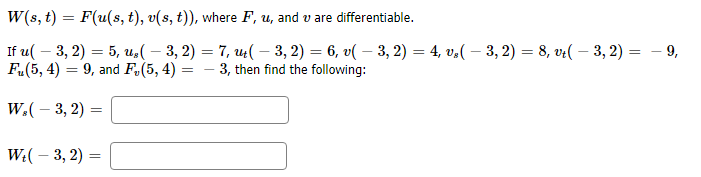 $W(s,t) = F(u(s,t), v(s,t))$, where $F$, $u$, and $v$ are differentiable.

If $u(-3,2) = 5$, $u_s(-3,2) = 7$, $u_t(-3,2) = 6$, $v(-3,2) = 4$, $v_s(-3,2) = 8$, $v_t(-3,2) = -9$, $F_u(5,4) = 9$, and $F_v(5,4) = -3$, then find the following:

$W_s(-3,2) =$

$W_t(-3,2) =$